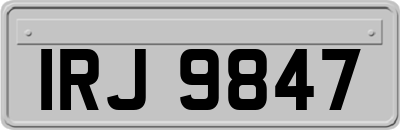 IRJ 9847